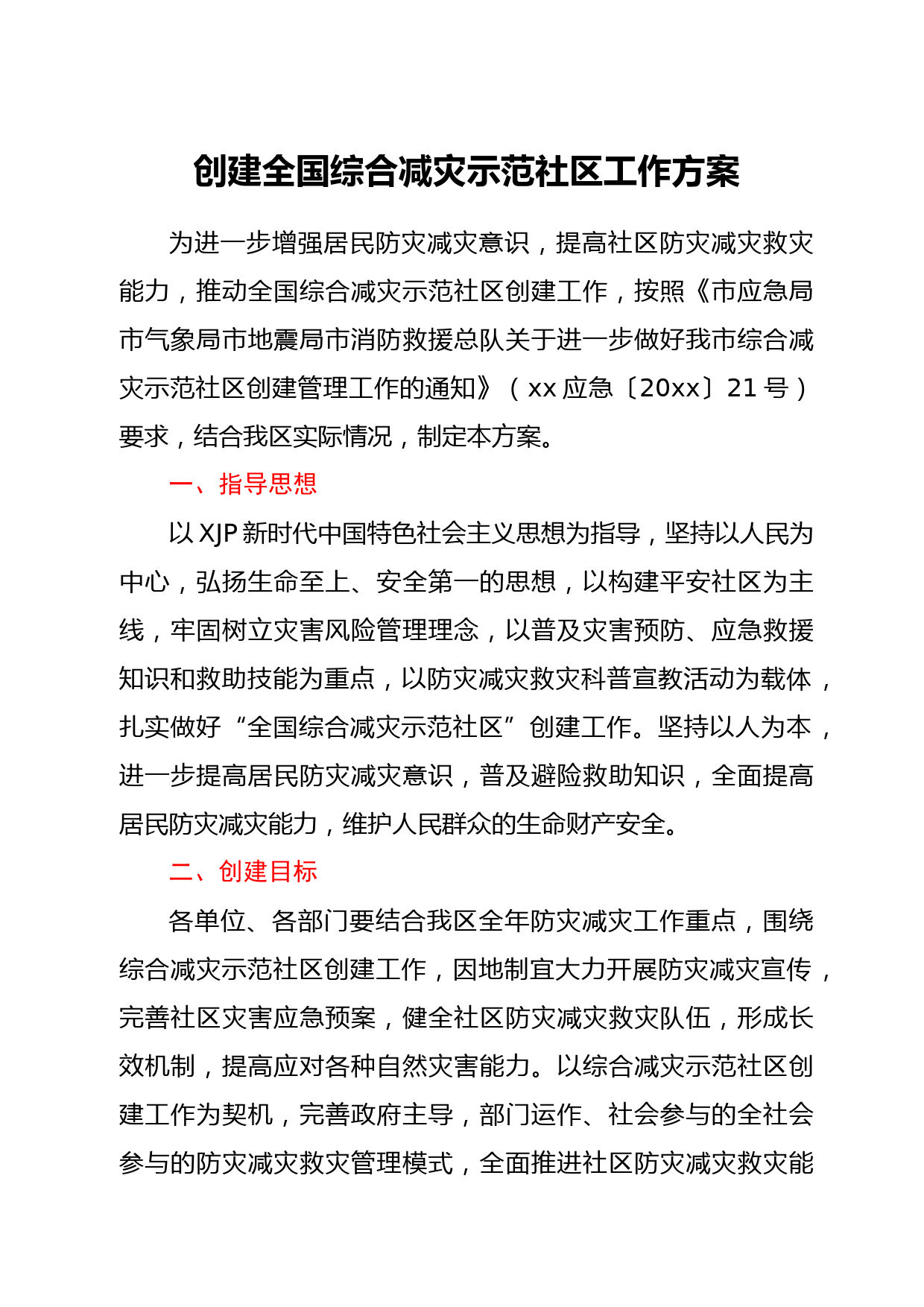 创建全国综合减灾示范社区工作方案

为进一步增强居民防灾减灾意识，提高社区防灾减灾救灾能力，推动全国综合减灾示范社区创建工作，按照《市应急局市气象局市地震局市消防救援总队关于进一步做好我市综合减灾示范社区创建管理工作的通知》（xx应急〔20xx〕21号）要求，结合我区实际情况，制定本方案。

一、指导思想

以XJP新时代中国特色社会主义思想为指导，坚持以人民为中心，弘扬生命至上、安全第一的思想，以构建平安社区为主线，牢固树立灾害风险管理理念，以普及灾害预防、应急救援知识和救助技能为重点，以防灾减灾救灾科普宣教活动为载体，扎实做好“全国综合减灾示范社区”创建工作。坚持以人为本，进一步提高居民防灾减灾意识，普及避险救助知识，全面提高居民防灾减灾能力，维护人民群众的生命财产安全。

二、创建目标

各单位、各部门要结合我区全年防灾减灾工作重点，围绕综合减灾示范社区创建工作，因地制宜大力开展防灾减灾宣传，完善社区灾害应急预案，健全社区防灾减灾救灾队伍，形成长效机制，提高应对各种自然灾害能力。以综合减灾示范社区创建工作为契机，完善政府主导，部门运作、社会参与的全社会参与的防灾减灾救灾管理模式，全面推进社区防灾减灾救灾能